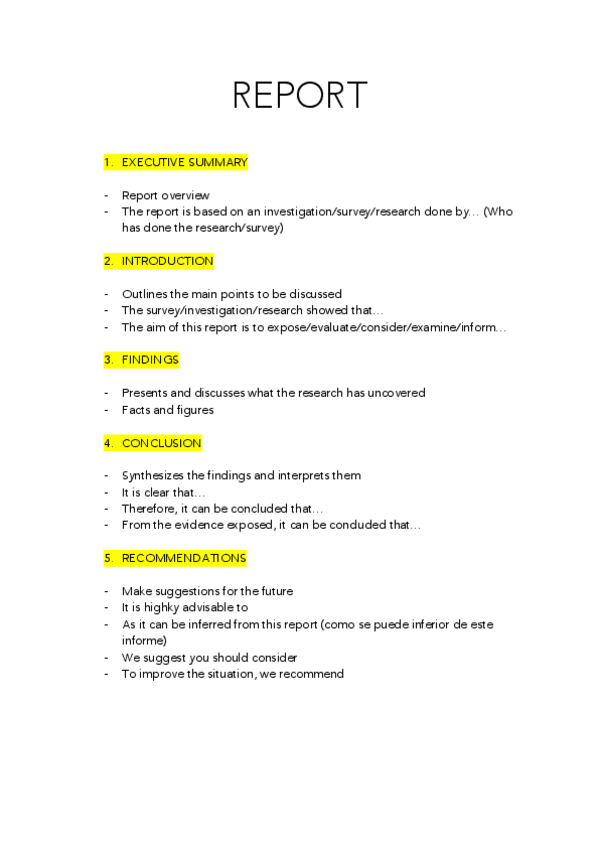 REPORT

1. EXECUTIVE SUMMARY

- Report overview
- The report is based on an investigation/survey/research done by… (Who has done the research/survey)

2. INTRODUCTION

- Outlines the main points to be discussed
- The survey/investigation/research showed that…
- The aim of this report is to expose/evaluate/consider/examine/inform…

3. FINDINGS

- Presents and discusses what the research has uncovered
- Facts and figures

4. CONCLUSION

- Synthesizes the findings and interprets them
- It is clear that…
- Therefore, it can be concluded that…
- From the evidence exposed, it can be conduded that…

5. RECOMMENDATIONS

- Make suggestions for the future
- It is highky advisable to
- As it can be inferred from this report (como se puede inferior de este informe)
- We suggest you should consider
- To improve the situation, we recommend